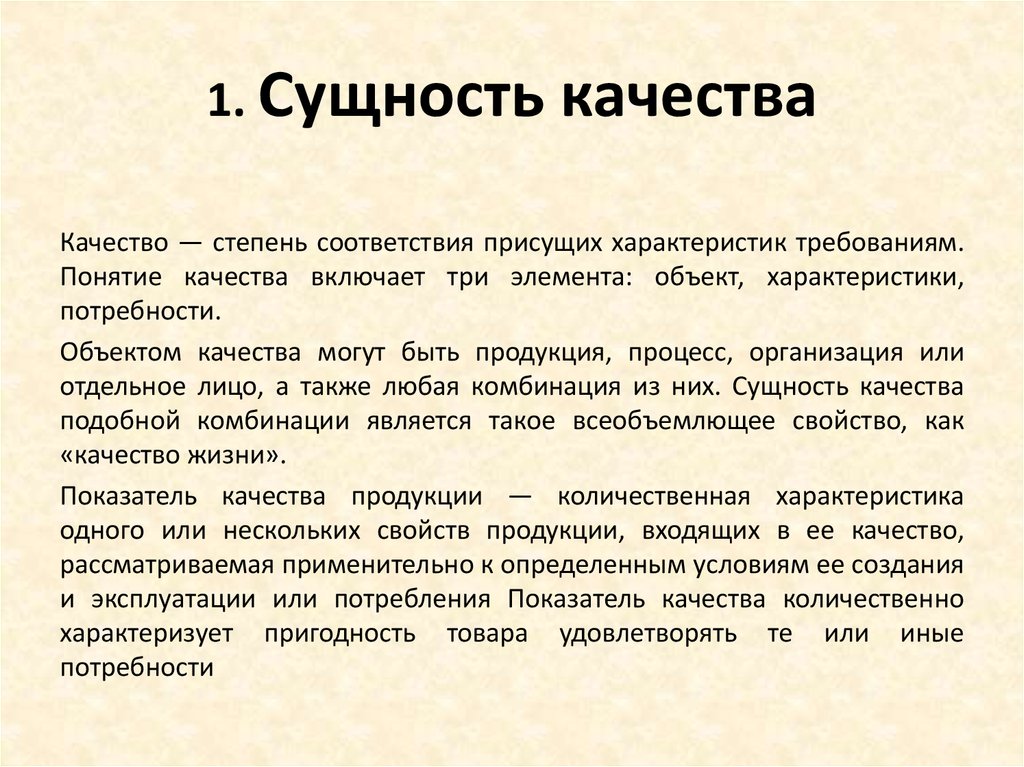 1. Сущность качества

Качество — степень соответствия присущих характеристик требованиям. Понятие качества включает три элемента: объект, характеристики, потребности.

Объектом качества могут быть продукция, процесс, организация или отдельное лицо, а также любая комбинация из них. Сущность качества подобной комбинации является такое всеобъемлющее свойство, как «качество жизни».

Показатель качества продукции — количественная характеристика одного или нескольких свойств продукции, входящих в ее качество, рассматриваемая применительно к определенным условиям ее создания и эксплуатации или потребления Показатель качества количественно характеризует пригодность товара удовлетворять те или иные потребности